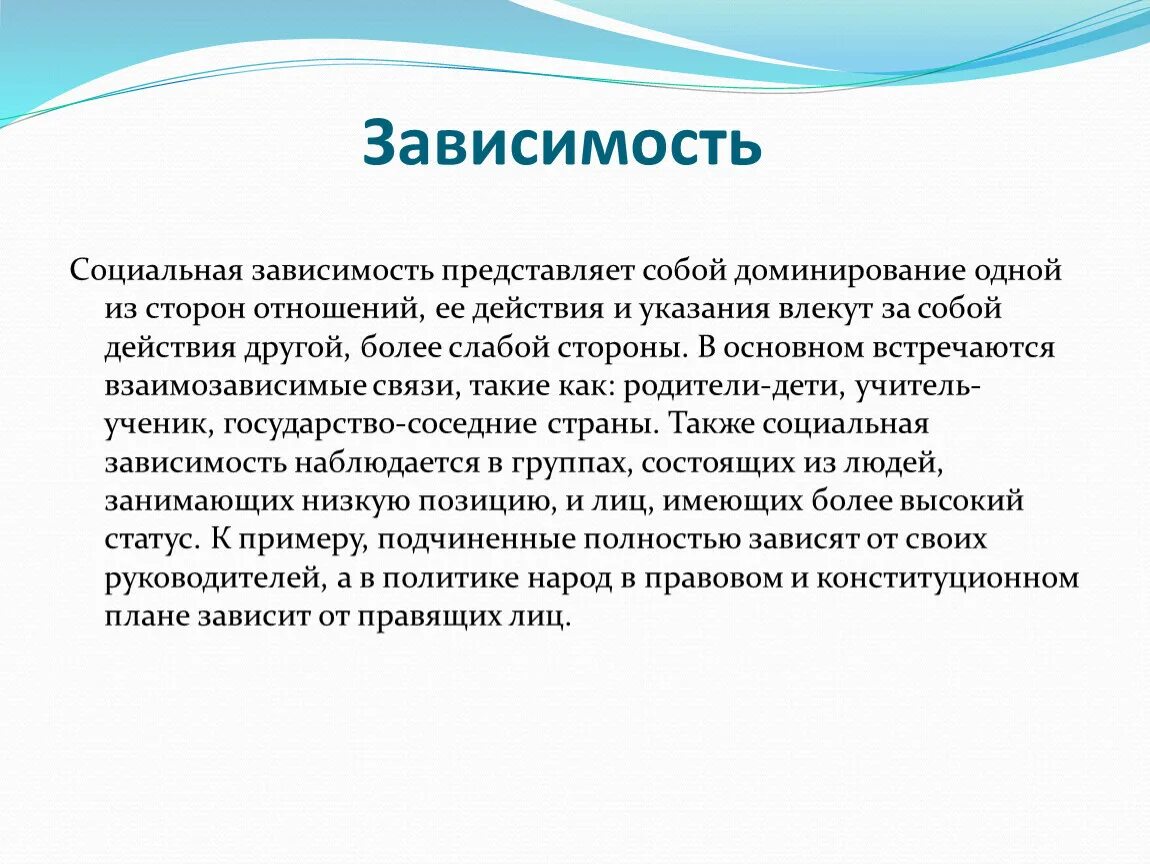 Зависимость

Социальная зависимость представляет собой доминирование одной из сторон отношений, ее действия и указания влекут за собой действия другой, более слабой стороны. В основном встречаются взаимозависимые связи, такие как: родители-дети, учитель-ученик, государство-соседние страны. Также социальная зависимость наблюдается в группах, состоящих из людей, занимающих низкую позицию, и лиц, имеющих более высокий статус. К примеру, подчиненные полностью зависят от своих руководителей, а в политике народ в правовом и конституционном плане зависит от правящих лиц.